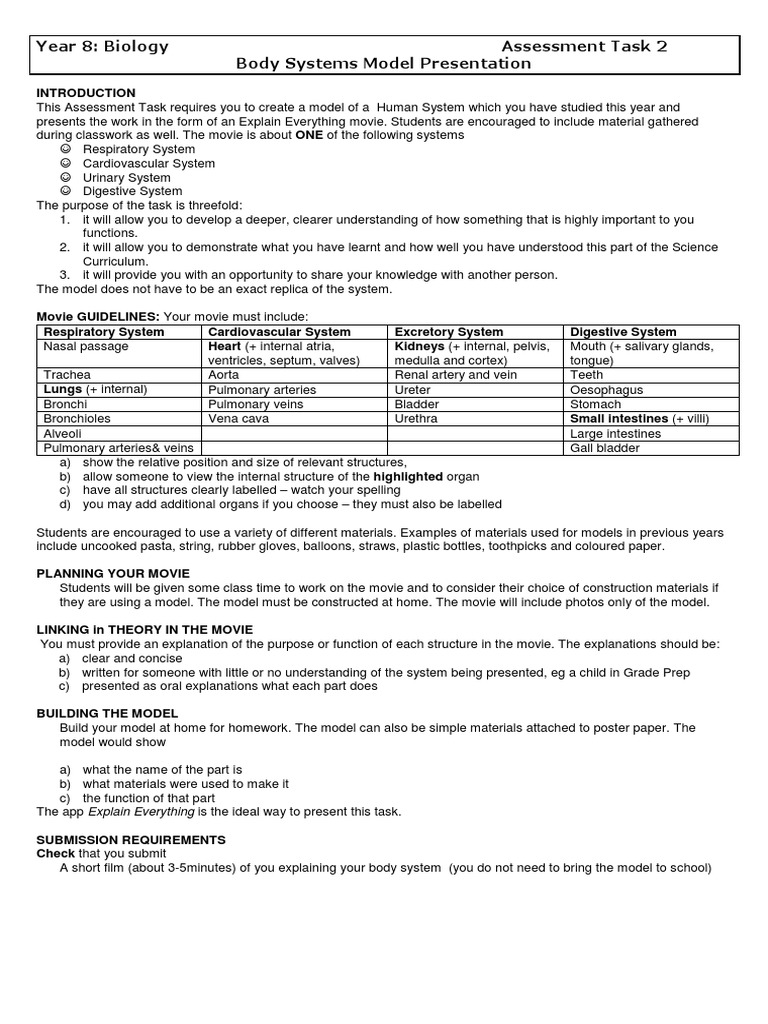 Year 8: Biology Assessment Task 2
Body Systems Model Presentation

INTRODUCTION
This Assessment Task requires you to create a model of a Human System which you have studied this year and presents the work in the form of an Explain Everything movie. Students are encouraged to include material gathered during classwork as well. The movie is about ONE of the following systems
☺ Respiratory System
☺ Cardiovascular System
☺ Urinary System
☺ Digestive System
The purpose of the task is threefold:
1. it will allow you to develop a deeper, clearer understanding of how something that is highly important to you functions.
2. it will allow you to demonstrate what you have learnt and how well you have understood this part of the Science Curriculum.
3. it will provide you with an opportunity to share your knowledge with another person.
The model does not have to be an exact replica of the system.

Movie GUIDELINES: Your movie must include:

| Respiratory System | Cardiovascular System | Excretory System | Digestive System |
|---|---|---|---|
| Nasal passage | Heart (+ internal atria, ventricles, septum, valves) | Kidneys (+ internal, pelvis, medulla and cortex) | Mouth (+ salivary glands, tongue) |
| Trachea | Aorta | Renal artery and vein | Teeth |
| Lungs (+ internal) | Pulmonary arteries | Ureter | Oesophagus |
| Bronchi | Pulmonary veins | Bladder | Stomach |
| Bronchioles | Vena cava | Urethra | Small intestines (+ villi) |
| Alveoli | | | Large intestines |
| Pulmonary arteries& veins | | | Gall bladder |

a) show the relative position and size of relevant structures,
b) allow someone to view the internal structure of the highlighted organ
c) have all structures clearly labelled – watch your spelling
d) you may add additional organs if you choose – they must also be labelled

Students are encouraged to use a variety of different materials. Examples of materials used for models in previous years include uncooked pasta, string, rubber gloves, balloons, straws, plastic bottles, toothpicks and coloured paper.

PLANNING YOUR MOVIE
Students will be given some class time to work on the movie and to consider their choice of construction materials if they are using a model. The model must be constructed at home. The movie will include photos only of the model.

LINKING in THEORY IN THE MOVIE
You must provide an explanation of the purpose or function of each structure in the movie. The explanations should be:
a) clear and concise
b) written for someone with little or no understanding of the system being presented, eg a child in Grade Prep
c) presented as oral explanations what each part does

BUILDING THE MODEL
Build your model at home for homework. The model can also be simple materials attached to poster paper. The model would show

a) what the name of the part is
b) what materials were used to make it
c) the function of that part
The app Explain Everything is the ideal way to present this task.

SUBMISSION REQUIREMENTS
Check that you submit
A short film (about 3-5minutes) of you explaining your body system (you do not need to bring the model to school)